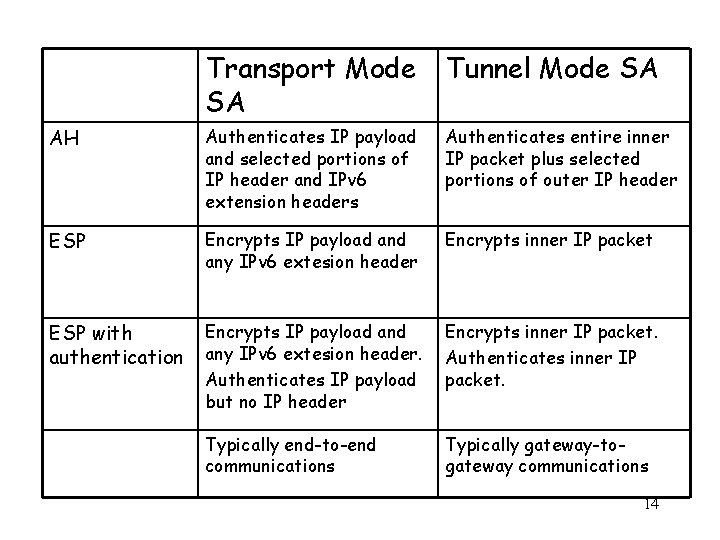 | | Transport Mode SA | Tunnel Mode SA |
|---|---|---|
| AH | Authenticates IP payload and selected portions of IP header and IPv6 extension headers | Authenticates entire inner IP packet plus selected portions of outer IP header |
| ESP | Encrypts IP payload and any IPv6 extesion header | Encrypts inner IP packet |
| ESP with authentication | Encrypts IP payload and any IPv6 extesion header. Authenticates IP payload but no IP header | Encrypts inner IP packet. Authenticates inner IP packet. |
| | Typically end-to-end communications | Typically gateway-to-gateway communications |

14